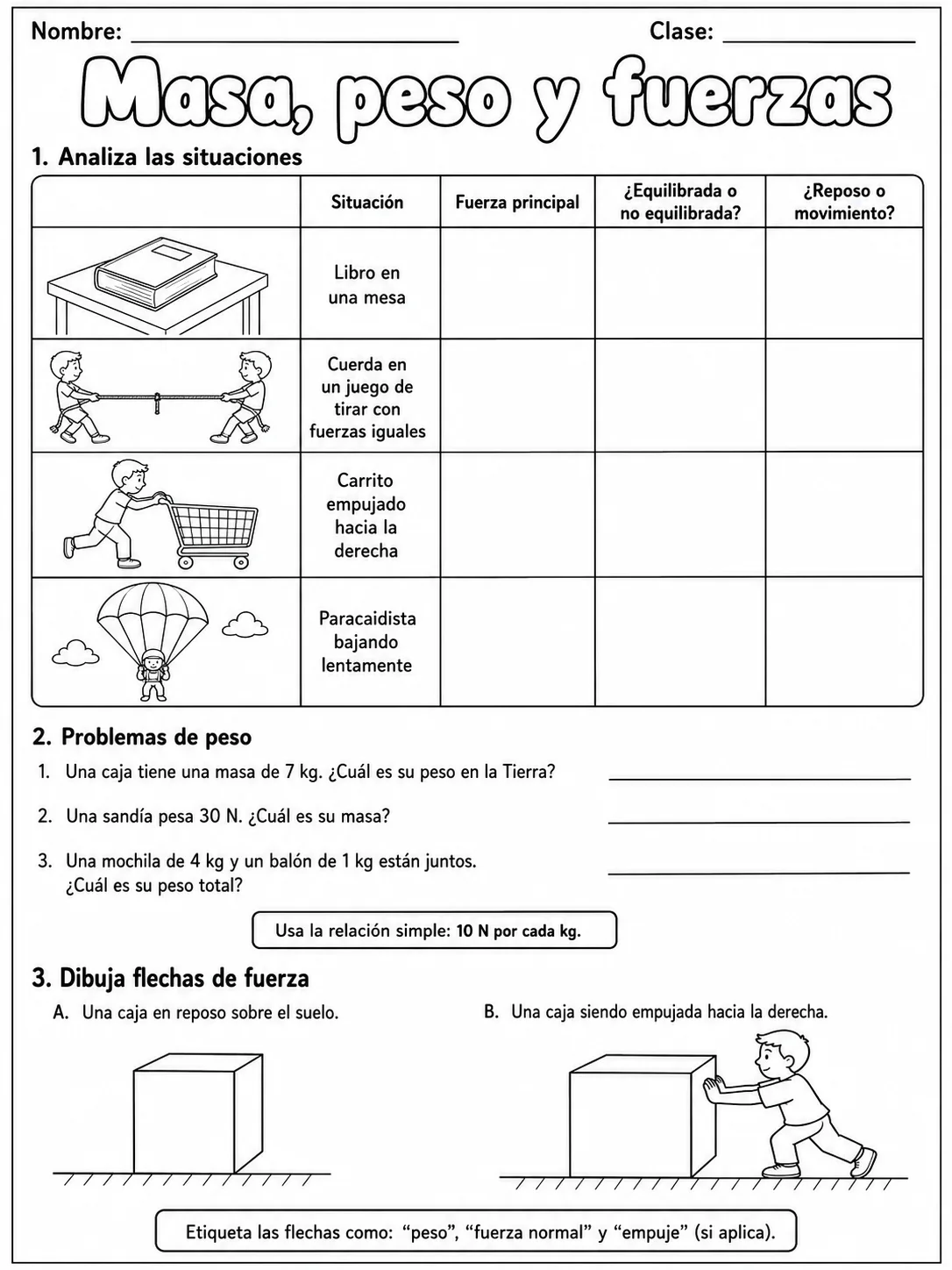 Nombre: ____ Clase: ____

Masa, peso y fuerzas

1. Analiza las situaciones

| | Situación | Fuerza principal | ¿Equilibrada o no equilibrada? | ¿Reposo o movimiento? |
|---|---|---|---|---|
| | Libro en una mesa | | | |
| | Cuerda en un juego de tirar con fuerzas iguales | | | |
| | Carrito empujado hacia la derecha | | | |
| | Paracaidista bajando lentamente | | | |

2. Problemas de peso

1. Una caja tiene una masa de 7 kg. ¿Cuál es su peso en la Tierra? ____

2. Una sandía pesa 30 N. ¿Cuál es su masa? ____

3. Una mochila de 4 kg y un balón de 1 kg están juntos. ¿Cuál es su peso total? ____

Usa la relación simple: 10 N por cada kg.

3. Dibuja flechas de fuerza

A. Una caja en reposo sobre el suelo.

B. Una caja siendo empujada hacia la derecha.

Etiqueta las flechas como: "peso", "fuerza normal" y "empuje" (si aplica).